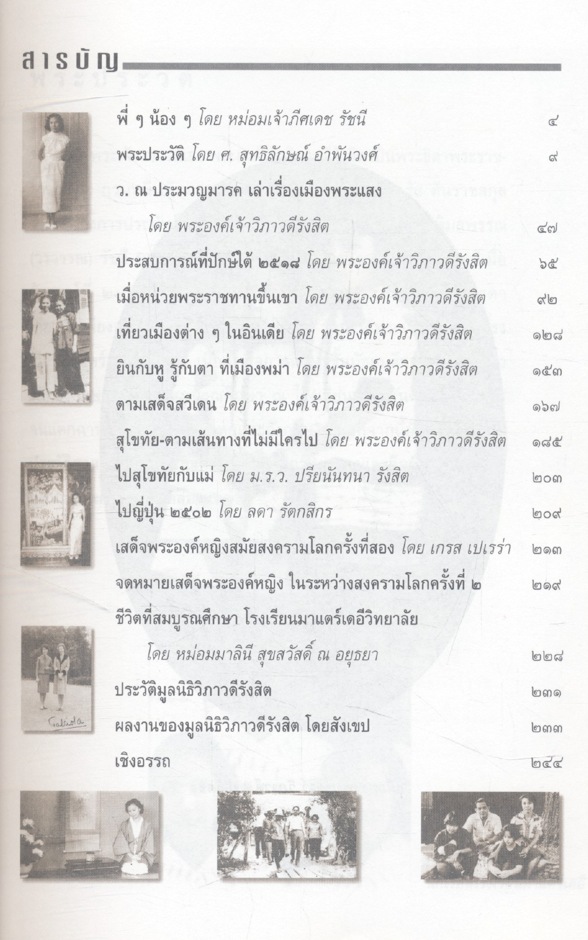 สารบัญ

พี่ ๆ น้อง ๆ โดย หม่อมเจ้าภีศเดช รัชนี ๔

พระประวัติ โดย ศ. สุทธิลักษณ์ อำพันวงศ์ ๙

ว. ณ ประมวญมารค เล่าเรื่องเมืองพระแสง

โดย พระองค์เจ้าวิภาวดีรังสิต ๔๗

ประสบการณ์ที่ปักษ์ใต้ ๒๕๑๘ โดย พระองค์เจ้าวิภาวดีรังสิต ๖๕

เมื่อหน่วยพระราชทานขึ้นเขา โดย พระองค์เจ้าวิภาวดีรังสิต ๙๒

เที่ยวเมืองต่าง ๆ ในอินเดีย โดย พระองค์เจ้าวิภาวดีรังสิต ๑๒๘

ยินกับหู รู้กับตา ที่เมืองพม่า โดย พระองค์เจ้าวิภาวดีรังสิต ๑๕๓

ตามเสด็จสวีเดน โดย พระองค์เจ้าวิภาวดีรังสิต ๑๖๗

สุโขทัย-ตามเส้นทางที่ไม่มีใครไป โดย พระองค์เจ้าวิภาวดีรังสิต ๑๘๕

ไปสุโขทัยกับแม่ โดย ม.ร.ว. ปรียนันทนา รังสิต ๒๐๓

ไปญี่ปุ่น ๒๕๐๒ โดย ลดา รัตกสิกร ๒๐๙

เสด็จพระองค์หญิงสมัยสงครามโลกครั้งที่สอง โดย เกรส เปเรร่า ๒๑๓

จดหมายเสด็จพระองค์หญิง ในระหว่างสงครามโลกครั้งที่ ๒ ๒๑๙

ชีวิตที่สมบูรณ์ศึกษา โรงเรียนมาแตร์เดอีวิทยาลัย

โดย หม่อมมาลินี สุขสวัสดิ์ ณ อยุธยา ๒๒๘

ประวัติมูลนิธิวิภาวดีรังสิต ๒๓๑

ผลงานของมูลนิธิวิภาวดีรังสิต โดยสังเขป ๒๓๓

เชิงอรรถ ๒๔๔